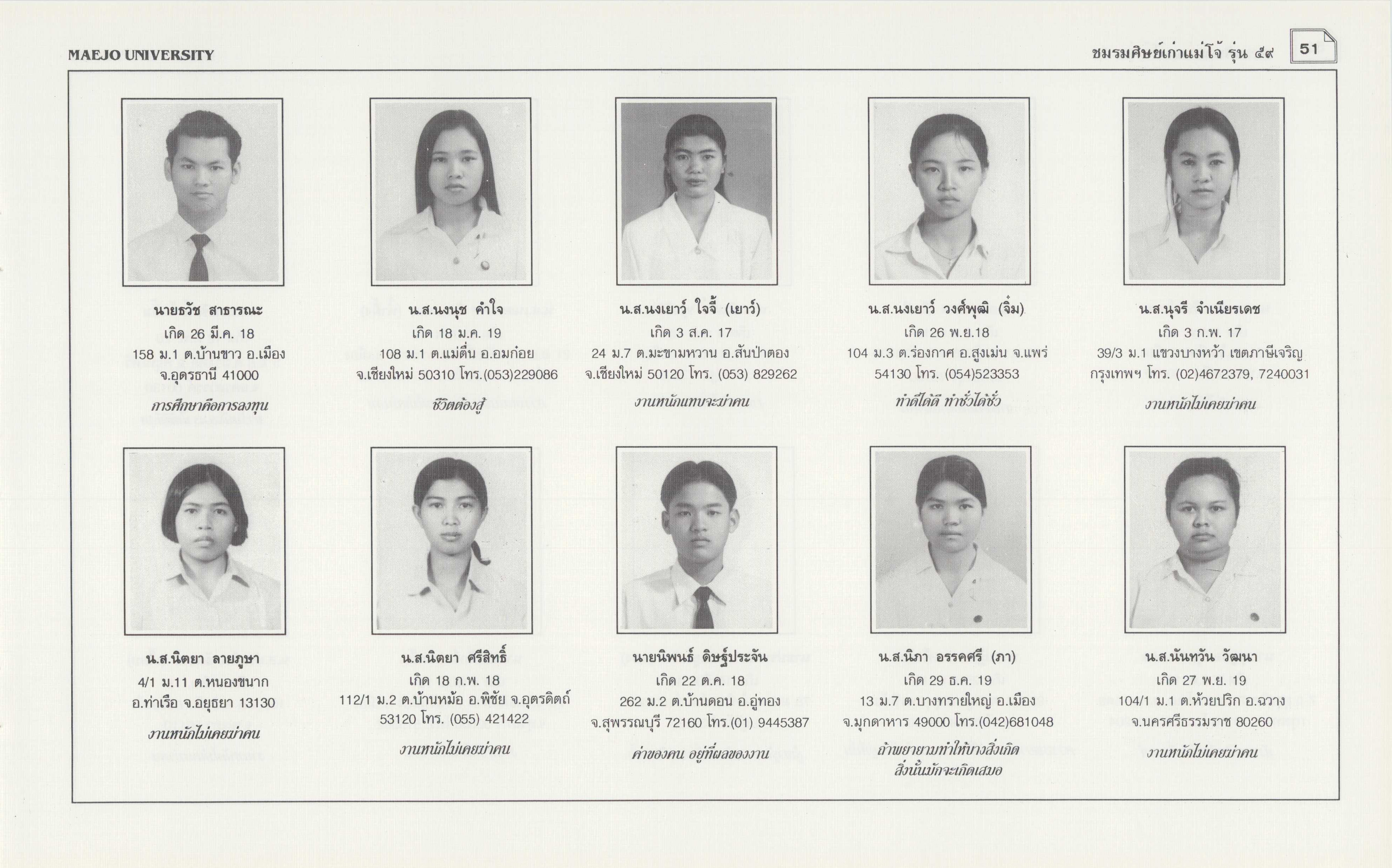 MAEJO UNIVERSITY

ชมรมศิษย์เก่าแม่โจ้ รุ่น ๕๙

51

นายธวัช สาธารณะ
เกิด 26 มี.ค. 18
158 ม.1 ต.บ้านขาว อ.เมือง
จ.อุดรธานี 41000
การศึกษาคือการลงทุน

น.ส.นงนุช คำใจ
เกิด 18 ม.ค. 19
108 ม.1 ต.แม่ตื่น อ.อมก๋อย
จ.เชียงใหม่ 50310 โทร.(053)229086
ชีวิตต้องสู้

น.ส.นงเยาว์ ใจจี้ (เยาว์)
เกิด 3 ส.ค. 17
24 ม.7 ต.มะขามหวาน อ.สันป่าตอง
จ.เชียงใหม่ 50120 โทร. (053) 829262
งานหนักแทบจะฆ่าคน

น.ส.นงเยาว์ วงศ์พุฒิ (จิ๋ม)
เกิด 26 พ.ย.18
104 ม.3 ต.ร่องกาศ อ.สูงเม่น จ.แพร่
54130 โทร. (054)523353
ทำดีได้ดี ทำชั่วได้ชั่ว

น.ส.นุจรี จำเนียรเดช
เกิด 3 ก.พ. 17
39/3 ม.1 แขวงบางหว้า เขตภาษีเจริญ
กรุงเทพฯ โทร. (02)4672379, 7240031
งานหนักไม่เคยฆ่าคน

น.ส.นิตยา ลายภูษา
4/1 ม.11 ต.หนองขนาก
อ.ท่าเรือ จ.อยุธยา 13130
งานหนักไม่เคยฆ่าคน

น.ส.นิตยา ศรีสิทธิ์
เกิด 18 ก.พ. 18
112/1 ม.2 ต.บ้านหม้อ อ.พิชัย จ.อุตรดิตถ์
53120 โทร. (055) 421422
งานหนักไม่เคยฆ่าคน

นายนิพนธ์ ดิษฐ์ประจัน
เกิด 22 ต.ค. 18
262 ม.2 ต.บ้านดอน อ.อู่ทอง
จ.สุพรรณบุรี 72160 โทร.(01) 9445387
ค่าของคน อยู่ที่ผลของงาน

น.ส.นิภา อรรคศรี (ภา)
เกิด 29 ธ.ค. 19
13 ม.7 ต.บางทรายใหญ่ อ.เมือง
จ.มุกดาหาร 49000 โทร.(042)681048
ถ้าพยายามทำให้บางสิ่งเกิด
สิ่งนั้นมักจะเกิดเสมอ

น.ส.นันทวัน วัฒนา
เกิด 27 พ.ย. 19
104/1 ม.1 ต.ห้วยปริก อ.ฉวาง
จ.นครศรีธรรมราช 80260
งานหนักไม่เคยฆ่าคน